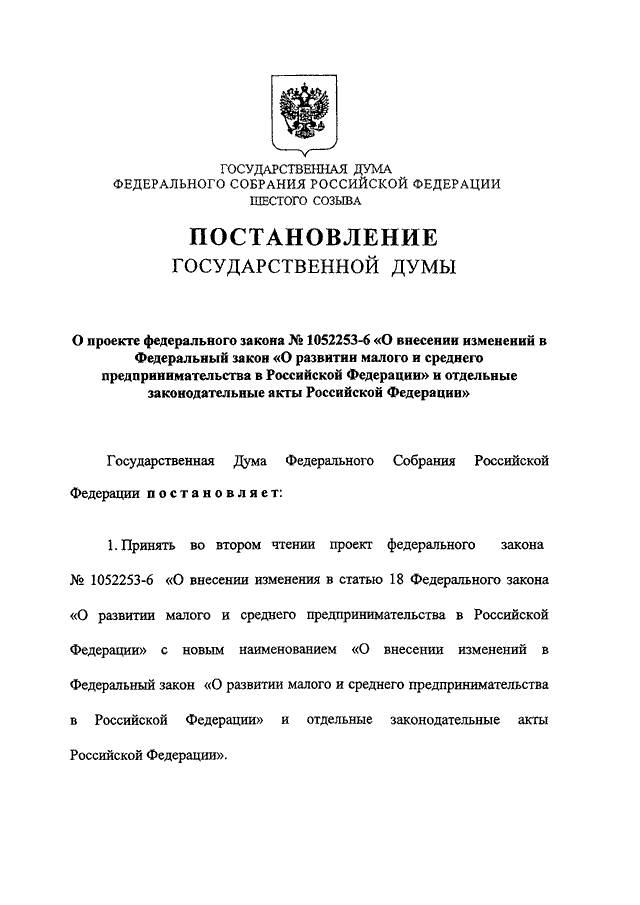 ГОСУДАРСТВЕННАЯ ДУМА
ФЕДЕРАЛЬНОГО СОБРАНИЯ РОССИЙСКОЙ ФЕДЕРАЦИИ
ШЕСТОГО СОЗЫВА

ПОСТАНОВЛЕНИЕ
ГОСУДАРСТВЕННОЙ ДУМЫ

О проекте федерального закона № 1052253-6 «О внесении изменений в Федеральный закон «О развитии малого и среднего предпринимательства в Российской Федерации» и отдельные законодательные акты Российской Федерации»

Государственная Дума Федерального Собрания Российской Федерации постановляет:

1. Принять во втором чтении проект федерального закона № 1052253-6 «О внесении изменения в статью 18 Федерального закона «О развитии малого и среднего предпринимательства в Российской Федерации» с новым наименованием «О внесении изменений в Федеральный закон «О развитии малого и среднего предпринимательства в Российской Федерации» и отдельные законодательные акты Российской Федерации».